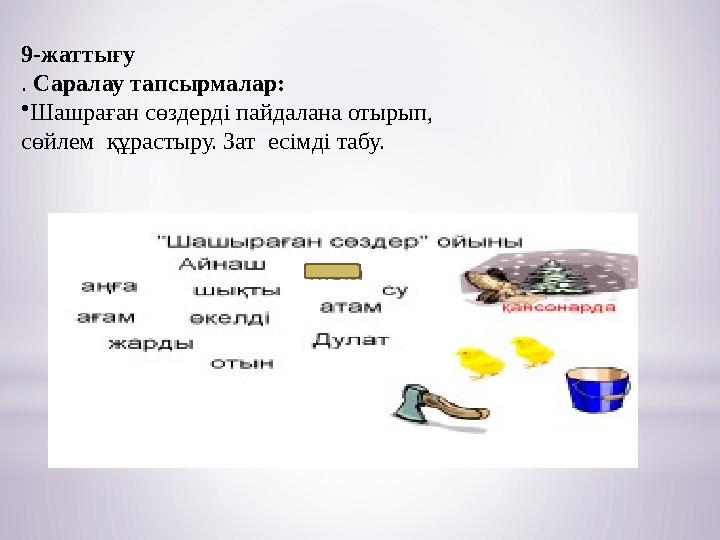 9-жаттығу
. Саралау тапсырмалар:
•Шашраған сөздерді пайдалана отырып, сөйлем құрастыру. Зат есімді табу.

"Шашыраған сөздер" ойыны
Айнаш
аңға
шықты
су
ағам
әкелді
атам
жарды
Дулат
отын
қансонарда